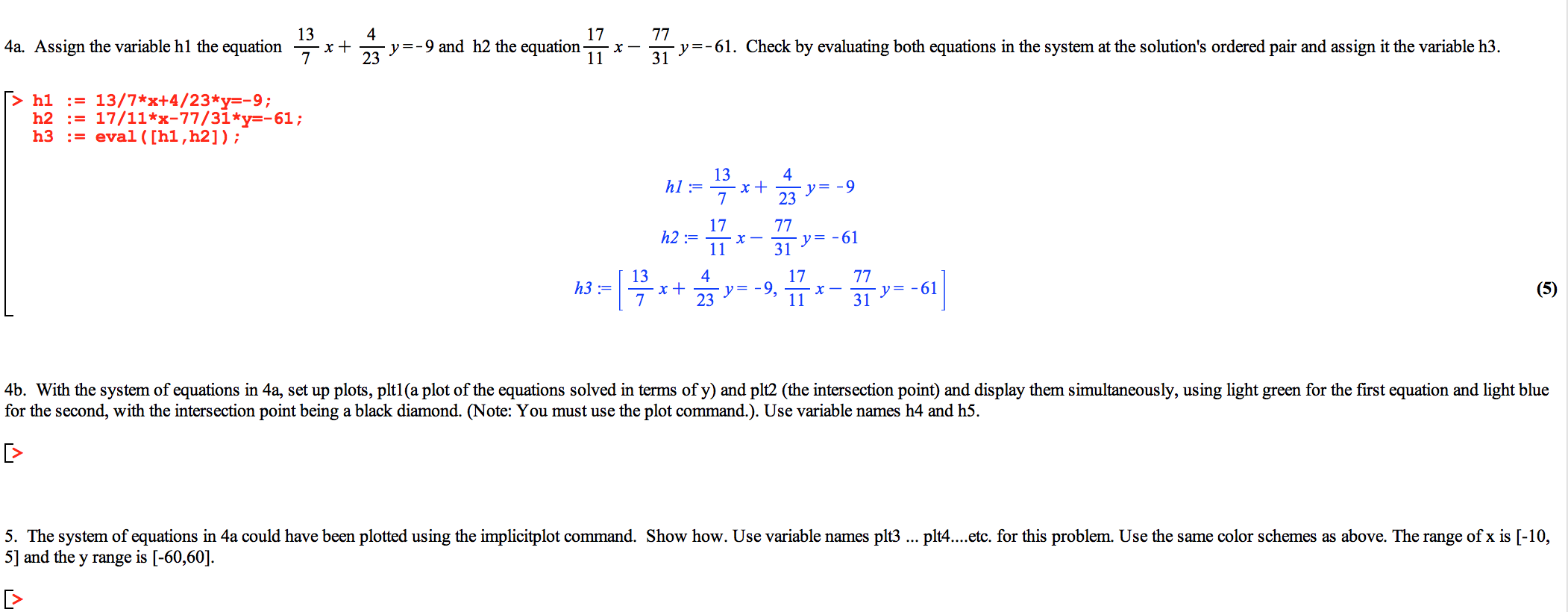 4a. Assign the variable h1 the equation $\frac{13}{7}x+\frac{4}{23}y=-9$ and h2 the equation $\frac{17}{11}x-\frac{77}{31}y=-61$. Check by evaluating both equations in the system at the solution's ordered pair and assign it the variable h3.

> h1 := 13/7*x+4/23*y=-9;
h2 := 17/11*x-77/31*y=-61;
h3 := eval([h1,h2]);

$h1 := \frac{13}{7}x+\frac{4}{23}y=-9$

$h2 := \frac{17}{11}x-\frac{77}{31}y=-61$

$h3 := \left[\frac{13}{7}x+\frac{4}{23}y=-9, \frac{17}{11}x-\frac{77}{31}y=-61\right]$ (5)

4b. With the system of equations in 4a, set up plots, plt1(a plot of the equations solved in terms of y) and plt2 (the intersection point) and display them simultaneously, using light green for the first equation and light blue for the second, with the intersection point being a black diamond. (Note: You must use the plot command.). Use variable names h4 and h5.

>

5. The system of equations in 4a could have been plotted using the implicitplot command. Show how. Use variable names plt3 ... plt4....etc. for this problem. Use the same color schemes as above. The range of x is [-10, 5] and the y range is [-60,60].

>